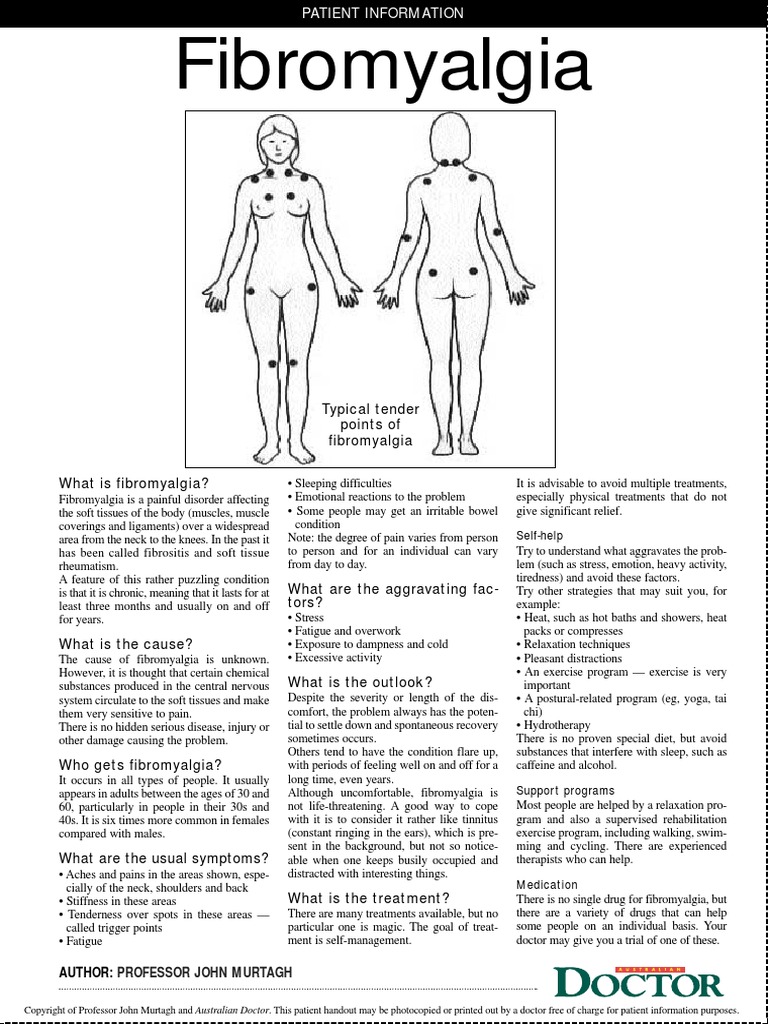 PATIENT INFORMATION

Fibromyalgia

Typical tender points of fibromyalgia

What is fibromyalgia?
Fibromyalgia is a painful disorder affecting the soft tissues of the body (muscles, muscle coverings and ligaments) over a widespread area from the neck to the knees. In the past it has been called fibrositis and soft tissue rheumatism.
A feature of this rather puzzling condition is that it is chronic, meaning that it lasts for at least three months and usually on and off for years.

What is the cause?
The cause of fibromyalgia is unknown. However, it is thought that certain chemical substances produced in the central nervous system circulate to the soft tissues and make them very sensitive to pain.
There is no hidden serious disease, injury or other damage causing the problem.

Who gets fibromyalgia?
It occurs in all types of people. It usually appears in adults between the ages of 30 and 60, particularly in people in their 30s and 40s. It is six times more common in females compared with males.

What are the usual symptoms?
• Aches and pains in the areas shown, especially of the neck, shoulders and back
• Stiffness in these areas
• Tenderness over spots in these areas — called trigger points
• Fatigue
• Sleeping difficulties
• Emotional reactions to the problem
• Some people may get an irritable bowel condition
Note: the degree of pain varies from person to person and for an individual can vary from day to day.

What are the aggravating factors?
• Stress
• Fatigue and overwork
• Exposure to dampness and cold
• Excessive activity

What is the outlook?
Despite the severity or length of the discomfort, the problem always has the potential to settle down and spontaneous recovery sometimes occurs.
Others tend to have the condition flare up, with periods of feeling well on and off for a long time, even years.
Although uncomfortable, fibromyalgia is not life-threatening. A good way to cope with it is to consider it rather like tinnitus (constant ringing in the ears), which is present in the background, but not so noticeable when one keeps busily occupied and distracted with interesting things.

What is the treatment?
There are many treatments available, but no particular one is magic. The goal of treatment is self-management.
It is advisable to avoid multiple treatments, especially physical treatments that do not give significant relief.

Self-help
Try to understand what aggravates the problem (such as stress, emotion, heavy activity, tiredness) and avoid these factors.
Try other strategies that may suit you, for example:
• Heat, such as hot baths and showers, heat packs or compresses
• Relaxation techniques
• Pleasant distractions
• An exercise program — exercise is very important
• A postural-related program (eg, yoga, tai chi)
• Hydrotherapy
There is no proven special diet, but avoid substances that interfere with sleep, such as caffeine and alcohol.

Support programs
Most people are helped by a relaxation program and also a supervised rehabilitation exercise program, including walking, swimming and cycling. There are experienced therapists who can help.

Medication
There is no single drug for fibromyalgia, but there are a variety of drugs that can help some people on an individual basis. Your doctor may give you a trial of one of these.

AUTHOR: PROFESSOR JOHN MURTAGH

AUSTRALIAN DOCTOR

Copyright of Professor John Murtagh and Australian Doctor. This patient handout may be photocopied or printed out by a doctor free of charge for patient information purposes.